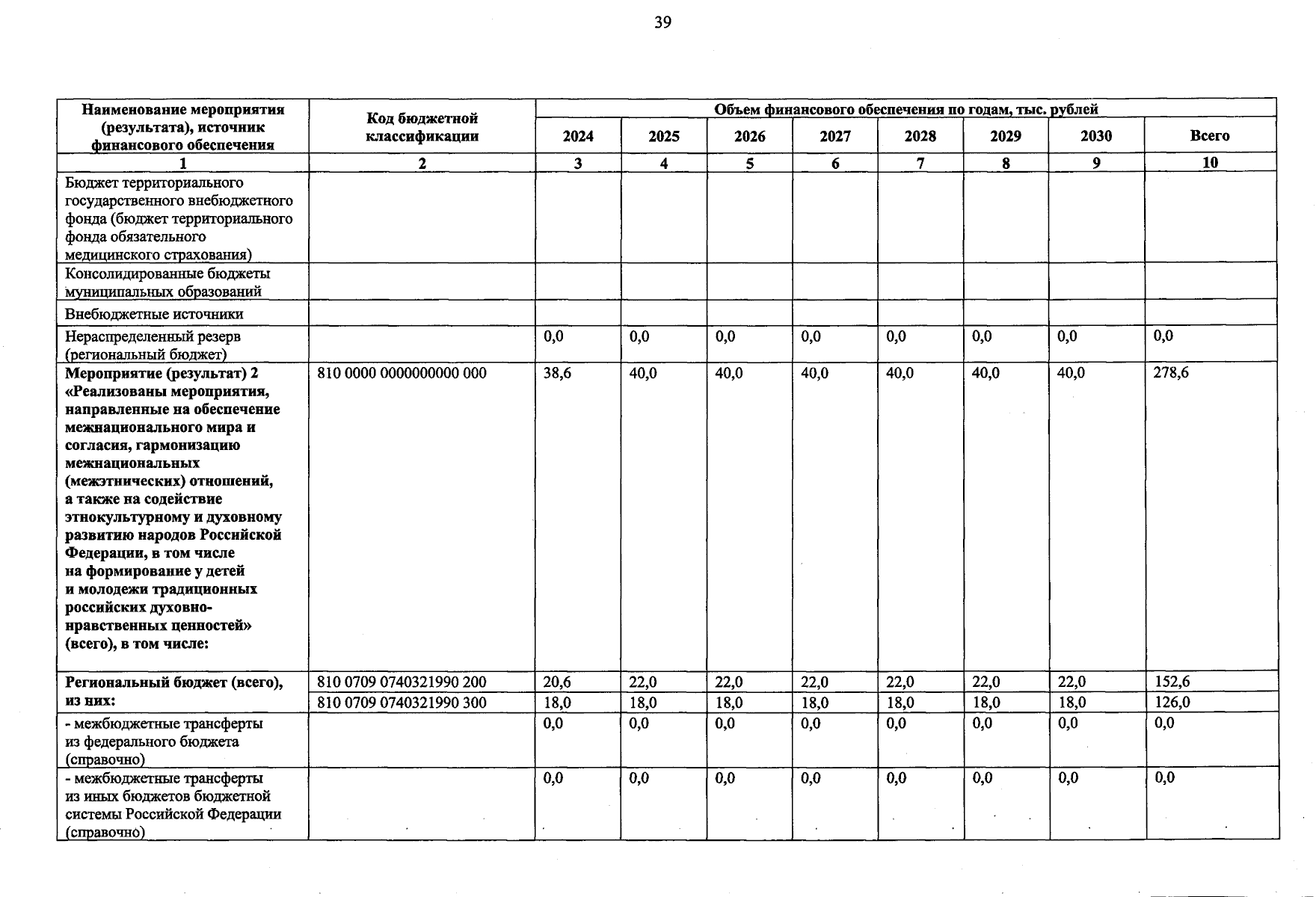 39

| Наименование мероприятия (результата), источник финансового обеспечения | Код бюджетной классификации | Объем финансового обеспечения по годам, тыс. рублей | | | | | | | |
|---|---|---|---|---|---|---|---|---|---|
| | | 2024 | 2025 | 2026 | 2027 | 2028 | 2029 | 2030 | Всего |
| 1 | 2 | 3 | 4 | 5 | 6 | 7 | 8 | 9 | 10 |
| Бюджет территориального государственного внебюджетного фонда (бюджет территориального фонда обязательного медицинского страхования) | | | | | | | | | |
| Консолидированные бюджеты муниципальных образований | | | | | | | | | |
| Внебюджетные источники | | | | | | | | | |
| Нераспределенный резерв (региональный бюджет) | | 0,0 | 0,0 | 0,0 | 0,0 | 0,0 | 0,0 | 0,0 | 0,0 |
| Мероприятие (результат) 2 «Реализованы мероприятия, направленные на обеспечение межнационального мира и согласия, гармонизацию межнациональных (межэтнических) отношений, а также на содействие этнокультурному и духовному развитию народов Российской Федерации, в том числе на формирование у детей и молодежи традиционных российских духовно-нравственных ценностей» (всего), в том числе: | 810 0000 0000000000 000 | 38,6 | 40,0 | 40,0 | 40,0 | 40,0 | 40,0 | 40,0 | 278,6 |
| Региональный бюджет (всего), из них: | 810 0709 0740321990 200 | 20,6 | 22,0 | 22,0 | 22,0 | 22,0 | 22,0 | 22,0 | 152,6 |
| | 810 0709 0740321990 300 | 18,0 | 18,0 | 18,0 | 18,0 | 18,0 | 18,0 | 18,0 | 126,0 |
| - межбюджетные трансферты из федерального бюджета (справочно) | | 0,0 | 0,0 | 0,0 | 0,0 | 0,0 | 0,0 | 0,0 | 0,0 |
| - межбюджетные трансферты из иных бюджетов бюджетной системы Российской Федерации (справочно) | | 0,0 | 0,0 | 0,0 | 0,0 | 0,0 | 0,0 | 0,0 | 0,0 |